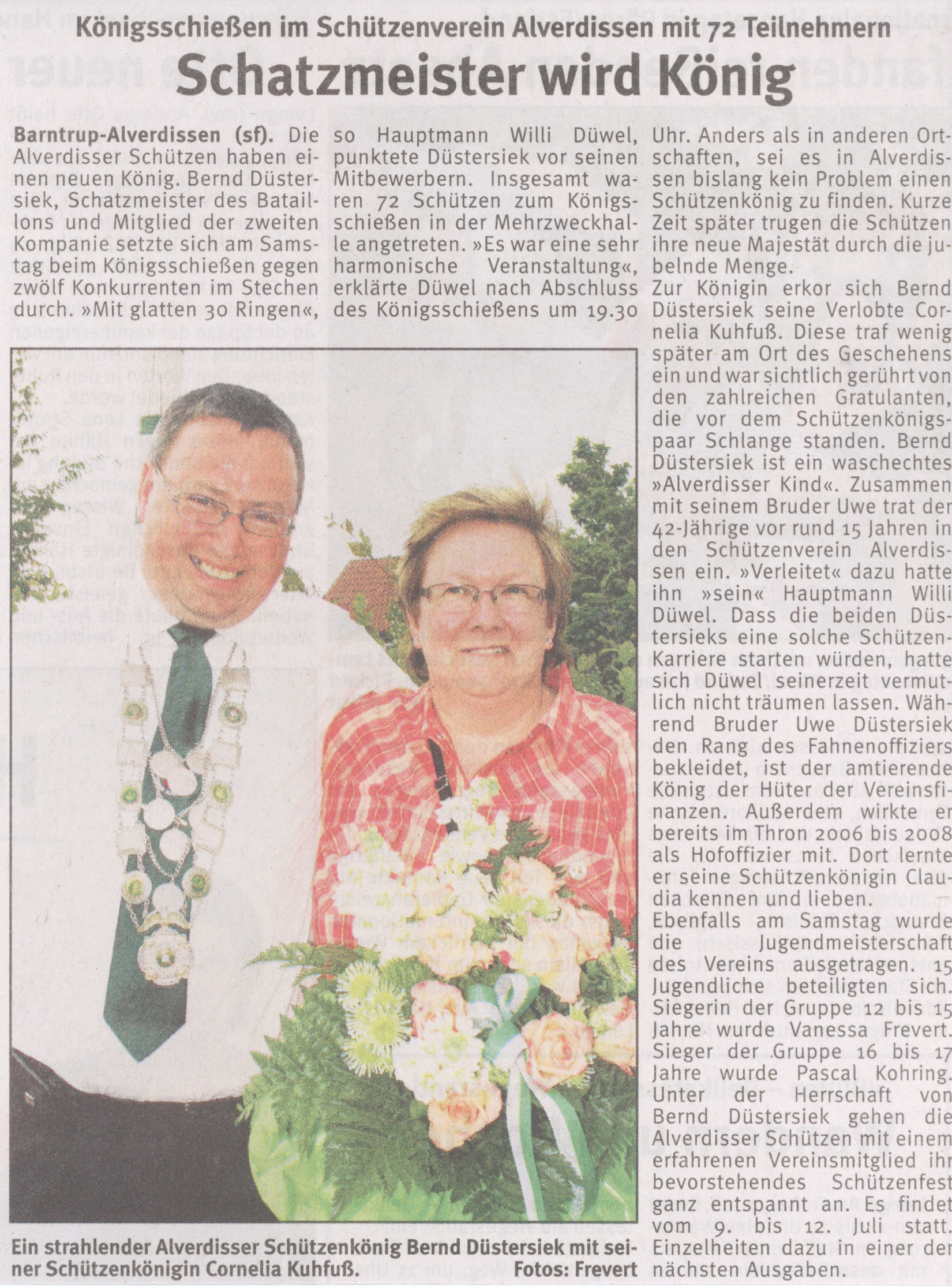 Königsschießen im Schützenverein Alverdissen mit 72 Teilnehmern

Schatzmeister wird König

Barntrup-Alverdissen (sf). Die Alverdisser Schützen haben einen neuen König. Bernd Düstersiek, Schatzmeister des Bataillons und Mitglied der zweiten Kompanie setzte sich am Samstag beim Königsschießen gegen zwölf Konkurrenten im Stechen durch. »Mit glatten 30 Ringen«, so Hauptmann Willi Düwel, punktete Düstersiek vor seinen Mitbewerbern. Insgesamt waren 72 Schützen zum Königsschießen in der Mehrzweckhalle angetreten. »Es war eine sehr harmonische Veranstaltung«, erklärte Düwel nach Abschluss des Königsschießens um 19.30 Uhr. Anders als in anderen Ortschaften, sei es in Alverdissen bislang kein Problem einen Schützenkönig zu finden. Kurze Zeit später trugen die Schützen ihre neue Majestät durch die jubelnde Menge.

Zur Königin erkor sich Bernd Düstersiek seine Verlobte Cornelia Kuhfuß. Diese traf wenig später am Ort des Geschehens ein und war sichtlich gerührt von den zahlreichen Gratulanten, die vor dem Schützenkönigspaar Schlange standen. Bernd Düstersiek ist ein waschechtes »Alverdisser Kind«. Zusammen mit seinem Bruder Uwe trat der 42-Jährige vor rund 15 Jahren in den Schützenverein Alverdissen ein. »Verleitet« dazu hatte ihn »sein« Hauptmann Willi Düwel. Dass die beiden Düstersieks eine solche Schützen-Karriere starten würden, hatte sich Düwel seinerzeit vermutlich nicht träumen lassen. Während Bruder Uwe Düstersiek den Rang des Fahnenoffiziers bekleidet, ist der amtierende König der Hüter der Vereinsfinanzen. Außerdem wirkte er bereits im Thron 2006 bis 2008 als Hofoffizier mit. Dort lernte er seine Schützenkönigin Claudia kennen und lieben.

Ebenfalls am Samstag wurde die Jugendmeisterschaft des Vereins ausgetragen. 15 Jugendliche beteiligten sich. Siegerin der Gruppe 12 bis 15 Jahre wurde Vanessa Frevert. Sieger der Gruppe 16 bis 17 Jahre wurde Pascal Kohring. Unter der Herrschaft von Bernd Düstersiek gehen die Alverdisser Schützen mit einem erfahrenen Vereinsmitglied ihr bevorstehendes Schützenfest ganz entspannt an. Es findet vom 9. bis 12. Juli statt. Einzelheiten dazu in einer der nächsten Ausgaben.

Ein strahlender Alverdisser Schützenkönig Bernd Düstersiek mit seiner Schützenkönigin Cornelia Kuhfuß. Fotos: Frevert